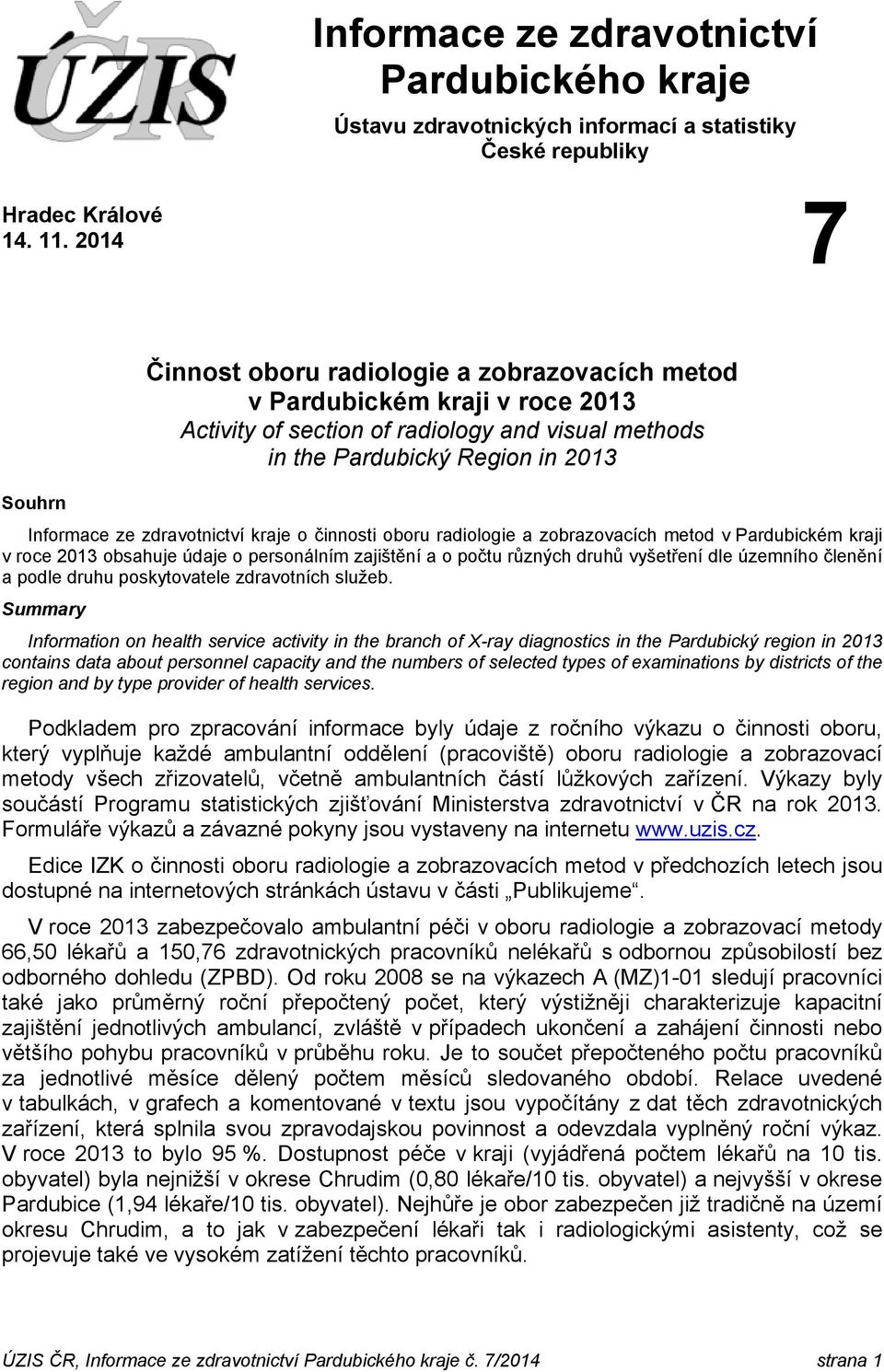 ÚZIS ČR

Informace ze zdravotnictví Pardubického kraje

Ústavu zdravotnických informací a statistiky České republiky

Hradec Králové
14. 11. 2014

7

Činnost oboru radiologie a zobrazovacích metod v Pardubickém kraji v roce 2013
Activity of section of radiology and visual methods in the Pardubický Region in 2013

Souhrn

Informace ze zdravotnictví kraje o činnosti oboru radiologie a zobrazovacích metod v Pardubickém kraji v roce 2013 obsahuje údaje o personálním zajištění a o počtu různých druhů vyšetření dle územního členění a podle druhu poskytovatele zdravotních služeb.

Summary

Information on health service activity in the branch of X-ray diagnostics in the Pardubický region in 2013 contains data about personnel capacity and the numbers of selected types of examinations by districts of the region and by type provider of health services.

Podkladem pro zpracování informace byly údaje z ročního výkazu o činnosti oboru, který vyplňuje každé ambulantní oddělení (pracoviště) oboru radiologie a zobrazovací metody všech zřizovatelů, včetně ambulantních částí lůžkových zařízení. Výkazy byly součástí Programu statistických zjišťování Ministerstva zdravotnictví v ČR na rok 2013. Formuláře výkazů a závazné pokyny jsou vystaveny na internetu www.uzis.cz.

Edice IZK o činnosti oboru radiologie a zobrazovacích metod v předchozích letech jsou dostupné na internetových stránkách ústavu v části „Publikujeme“.

V roce 2013 zabezpečovalo ambulantní péči v oboru radiologie a zobrazovací metody 66,50 lékařů a 150,76 zdravotnických pracovníků nelékařů s odbornou způsobilostí bez odborného dohledu (ZPBD). Od roku 2008 se na výkazech A (MZ)1-01 sledují pracovníci také jako průměrný roční přepočtený počet, který výstižněji charakterizuje kapacitní zajištění jednotlivých ambulancí, zvláště v případech ukončení a zahájení činnosti nebo většího pohybu pracovníků v průběhu roku. Je to součet přepočteného počtu pracovníků za jednotlivé měsíce dělený počtem měsíců sledovaného období. Relace uvedené v tabulkách, v grafech a komentované v textu jsou vypočítány z dat těch zdravotnických zařízení, která splnila svou zpravodajskou povinnost a odevzdala vyplněný roční výkaz. V roce 2013 to bylo 95 %. Dostupnost péče v kraji (vyjádřená počtem lékařů na 10 tis. obyvatel) byla nejnižší v okrese Chrudim (0,80 lékaře/10 tis. obyvatel) a nejvyšší v okrese Pardubice (1,94 lékaře/10 tis. obyvatel). Nejhůře je obor zabezpečen již tradičně na území okresu Chrudim, a to jak v zabezpečení lékaři tak i radiologickými asistenty, což se projevuje také ve vysokém zatížení těchto pracovníků.

ÚZIS ČR, Informace ze zdravotnictví Pardubického kraje č. 7/2014 strana 1